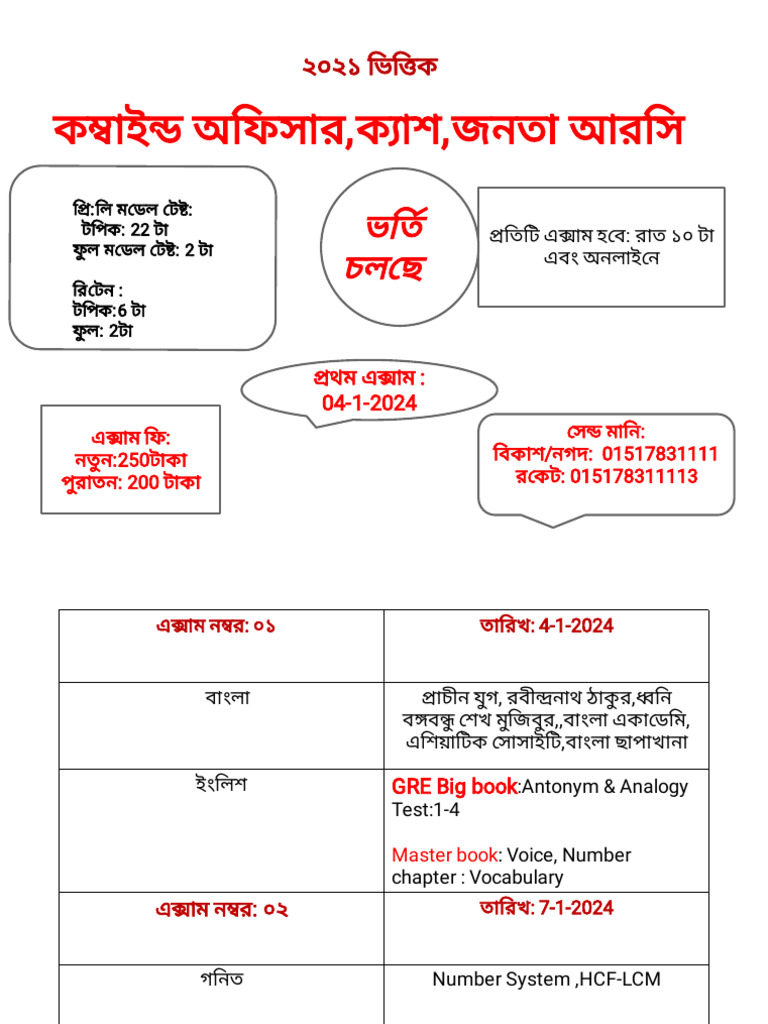 ২০২১ ভিত্তিক

কম্বাইন্ড অফিসার,ক্যাশ,জনতা আরসি

প্রি:লি মডেল টেষ্ট:
টপিক: 22 টা
ফুল মডেল টেষ্ট: 2 টা

রিটেন :
টপিক:6 টা
ফুল: 2টা

ভর্তি চলছে

প্রতিটি এক্সাম হবে: রাত ১০ টা এবং অনলাইনে

প্রথম এক্সাম :
04-1-2024

এক্সাম ফি:
নতুন:250টাকা
পুরাতন: 200 টাকা

সেন্ড মানি:
বিকাশ/নগদ: 01517831111
রকেট: 015178311113

| এক্সাম নম্বর: ০১ | তারিখ: 4-1-2024 |
|---|---|
| বাংলা | প্রাচীন যুগ, রবীন্দ্রনাথ ঠাকুর,ধ্বনি বঙ্গবন্ধু শেখ মুজিবুর,,বাংলা একাডেমি, এশিয়াটিক সোসাইটি,বাংলা ছাপাখানা |
| ইংলিশ | GRE Big book:Antonym & Analogy Test:1-4 Master book: Voice, Number chapter : Vocabulary |
| এক্সাম নম্বর: ০২ | তারিখ: 7-1-2024 |
| গনিত | Number System ,HCF-LCM |